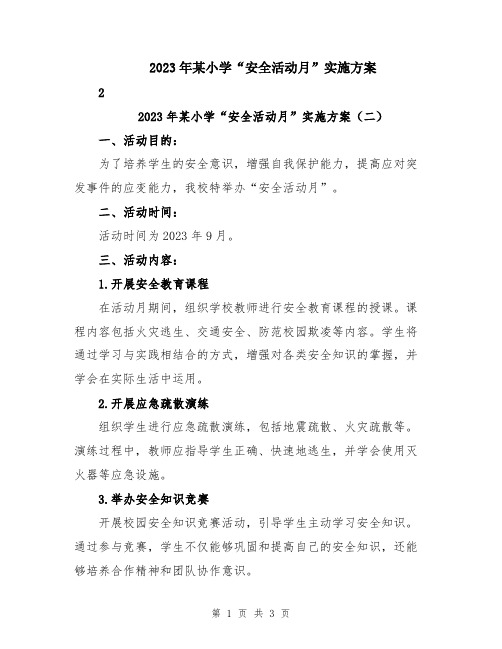 2023年某小学“安全活动月”实施方案

2

2023年某小学“安全活动月”实施方案（二）

一、活动目的：

为了培养学生的安全意识，增强自我保护能力，提高应对突发事件的应变能力，我校特举办“安全活动月”。

二、活动时间：

活动时间为2023年9月。

三、活动内容：

1.开展安全教育课程

在活动月期间，组织学校教师进行安全教育课程的授课。课程内容包括火灾逃生、交通安全、防范校园欺凌等内容。学生将通过学习与实践相结合的方式，增强对各类安全知识的掌握，并学会在实际生活中运用。

2.开展应急疏散演练

组织学生进行应急疏散演练，包括地震疏散、火灾疏散等。演练过程中，教师应指导学生正确、快速地逃生，并学会使用灭火器等应急设施。

3.举办安全知识竞赛

开展校园安全知识竞赛活动，引导学生主动学习安全知识。通过参与竞赛，学生不仅能够巩固和提高自己的安全知识，还能够培养合作精神和团队协作意识。

第 1 页 共 3 页